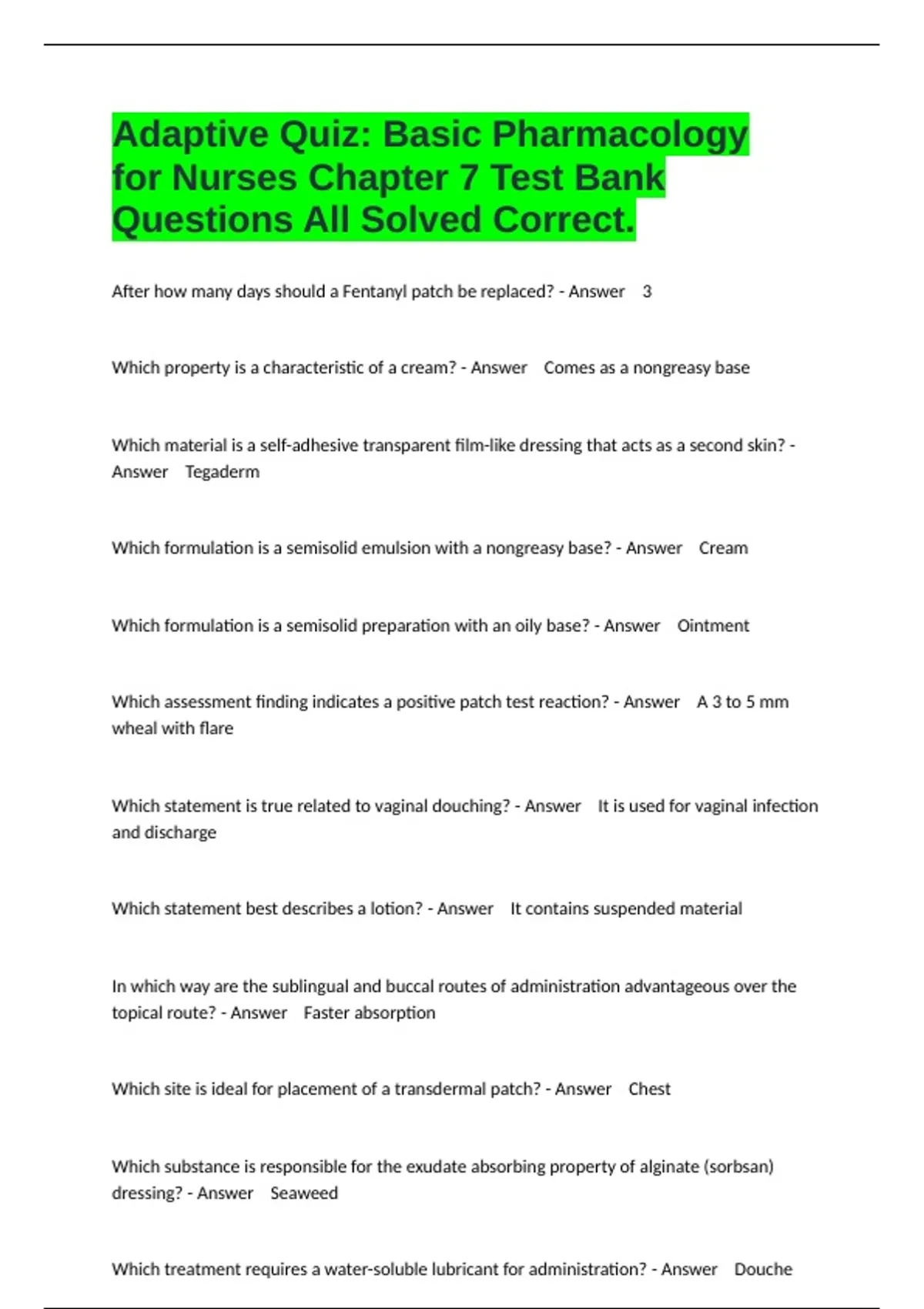 Adaptive Quiz: Basic Pharmacology for Nurses Chapter 7 Test Bank Questions All Solved Correct.

After how many days should a Fentanyl patch be replaced? - Answer 3

Which property is a characteristic of a cream? - Answer Comes as a nongreasy base

Which material is a self-adhesive transparent film-like dressing that acts as a second skin? - Answer Tegaderm

Which formulation is a semisolid emulsion with a nongreasy base? - Answer Cream

Which formulation is a semisolid preparation with an oily base? - Answer Ointment

Which assessment finding indicates a positive patch test reaction? - Answer A 3 to 5 mm wheal with flare

Which statement is true related to vaginal douching? - Answer It is used for vaginal infection and discharge

Which statement best describes a lotion? - Answer It contains suspended material

In which way are the sublingual and buccal routes of administration advantageous over the topical route? - Answer Faster absorption

Which site is ideal for placement of a transdermal patch? - Answer Chest

Which substance is responsible for the exudate absorbing property of alginate (sorbsan) dressing? - Answer Seaweed

Which treatment requires a water-soluble lubricant for administration? - Answer Douche